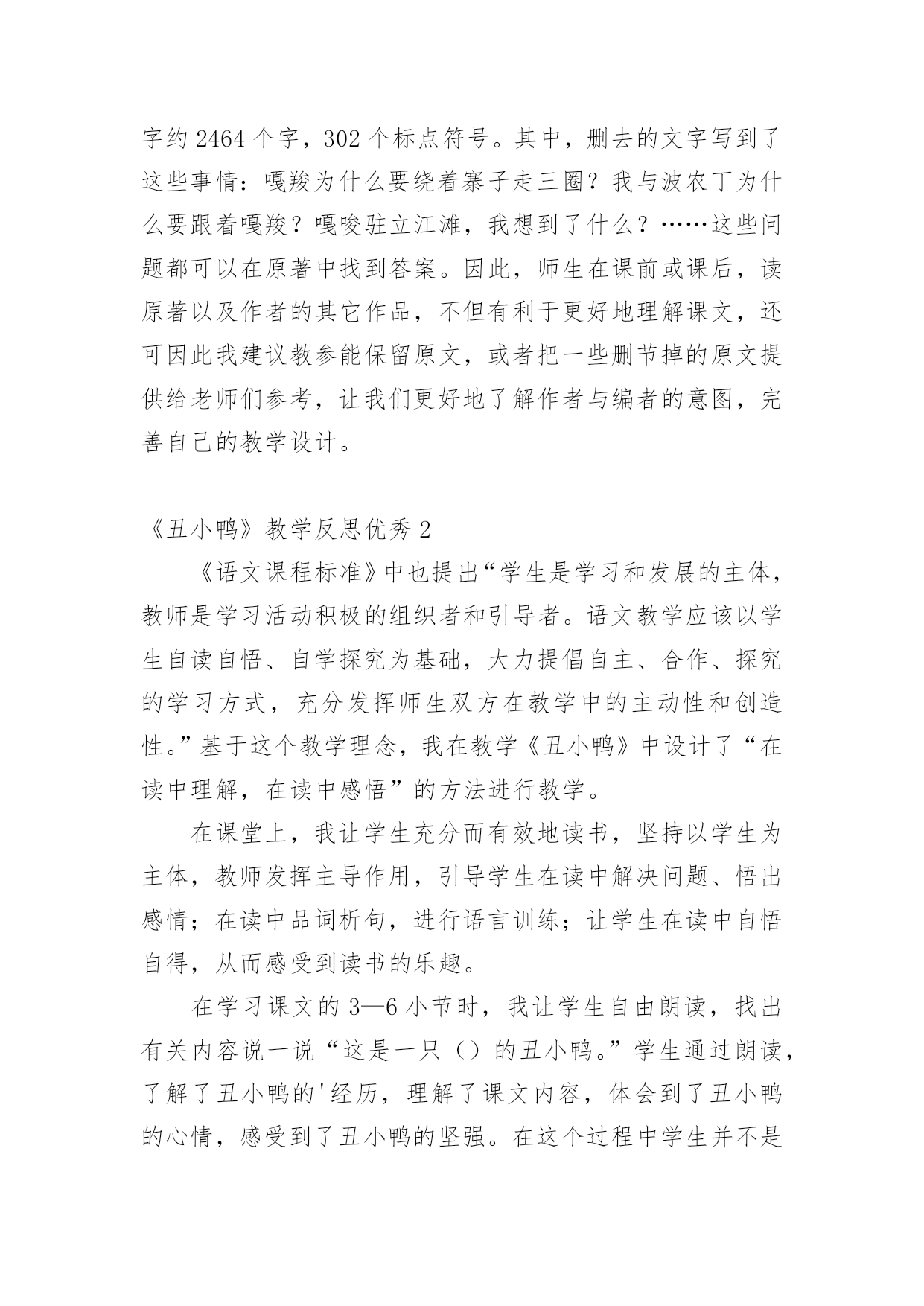 字约 2464 个字，302 个标点符号。其中，删去的文字写到了这些事情：嘎羧为什么要绕着寨子走三圈？我与波农丁为什么要跟着嘎羧？嘎唆驻立江滩，我想到了什么？……这些问题都可以在原著中找到答案。因此，师生在课前或课后，读原著以及作者的其它作品，不但有利于更好地理解课文，还可因此我建议教参能保留原文，或者把一些删节掉的原文提供给老师们参考，让我们更好地了解作者与编者的意图，完善自己的教学设计。

《丑小鸭》教学反思优秀 2

《语文课程标准》中也提出“学生是学习和发展的主体，教师是学习活动积极的组织者和引导者。语文教学应该以学生自读自悟、自学探究为基础，大力提倡自主、合作、探究的学习方式，充分发挥师生双方在教学中的主动性和创造性。”基于这个教学理念，我在教学《丑小鸭》中设计了“在读中理解，在读中感悟”的方法进行教学。

在课堂上，我让学生充分而有效地读书，坚持以学生为主体，教师发挥主导作用，引导学生在读中解决问题、悟出感情；在读中品词析句，进行语言训练；让学生在读中自悟自得，从而感受到读书的乐趣。

在学习课文的 3—6 小节时，我让学生自由朗读，找出有关内容说一说“这是一只（）的丑小鸭。”学生通过朗读，了解了丑小鸭的'经历，理解了课文内容，体会到了丑小鸭的心情，感受到了丑小鸭的坚强。在这个过程中学生并不是